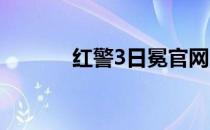 红警3日冕官网